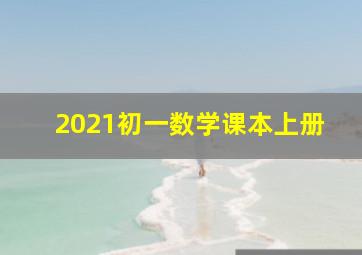 2021初一数学课本上册